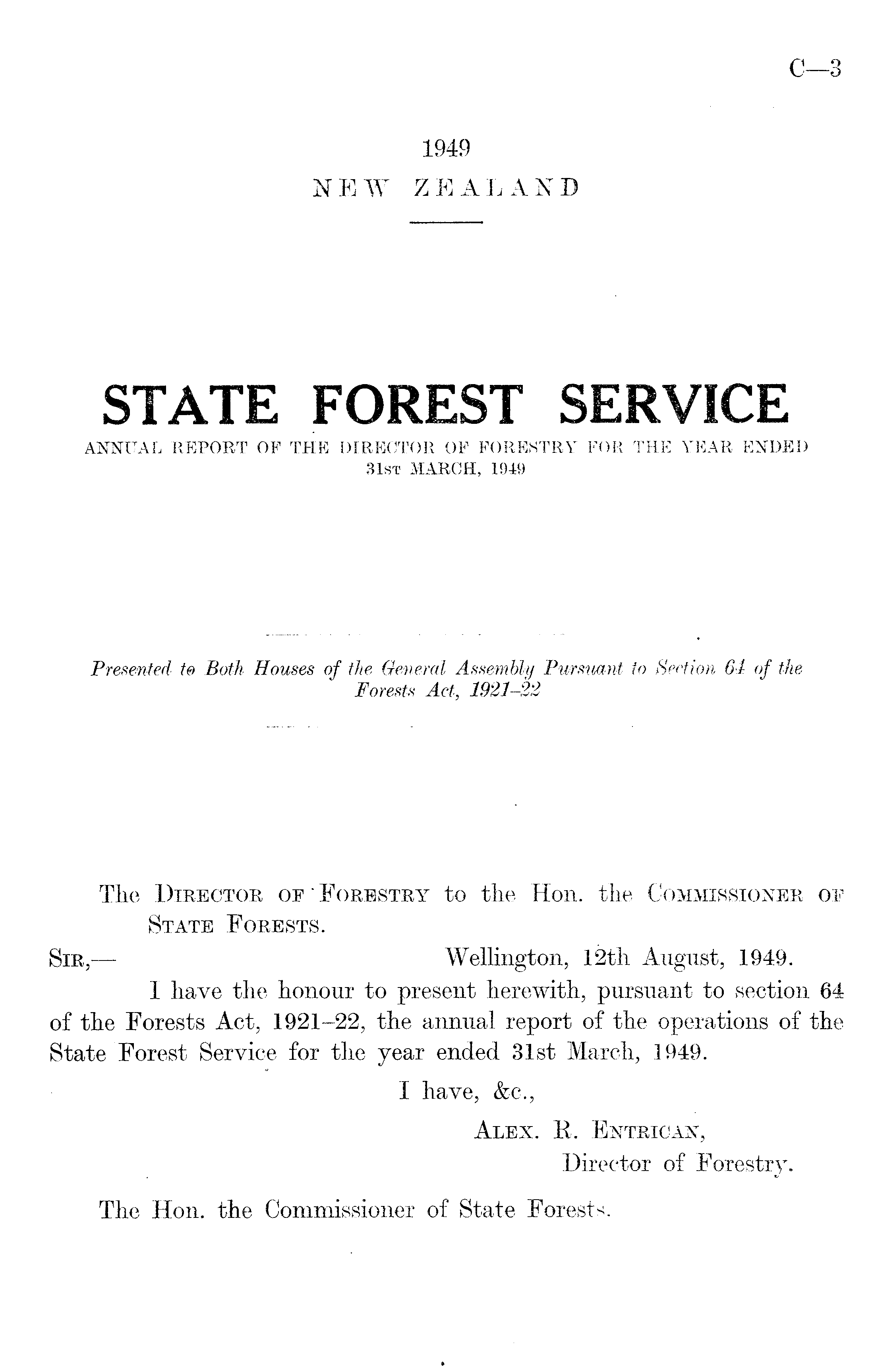 C—3

1949
NEW ZEALAND

STATE FOREST SERVICE
ANNUAL REPORT OF THE DIRECTOR OF FORESTRY FOR THE YEAR ENDED 31ST MARCH, 1949

Presented to Both Houses of the General Assembly Pursuant to Section 64 of the Forests Act, 1921–22

The DIRECTOR OF FORESTRY to the Hon. the COMMISSIONER OF STATE FORESTS.

SIR,— Wellington, 12th August, 1949.

I have the honour to present herewith, pursuant to section 64 of the Forests Act, 1921–22, the annual report of the operations of the State Forest Service for the year ended 31st March, 1949.

I have, &c.,
ALEX. R. ENTRICAN,
Director of Forestry.

The Hon. the Commissioner of State Forests.